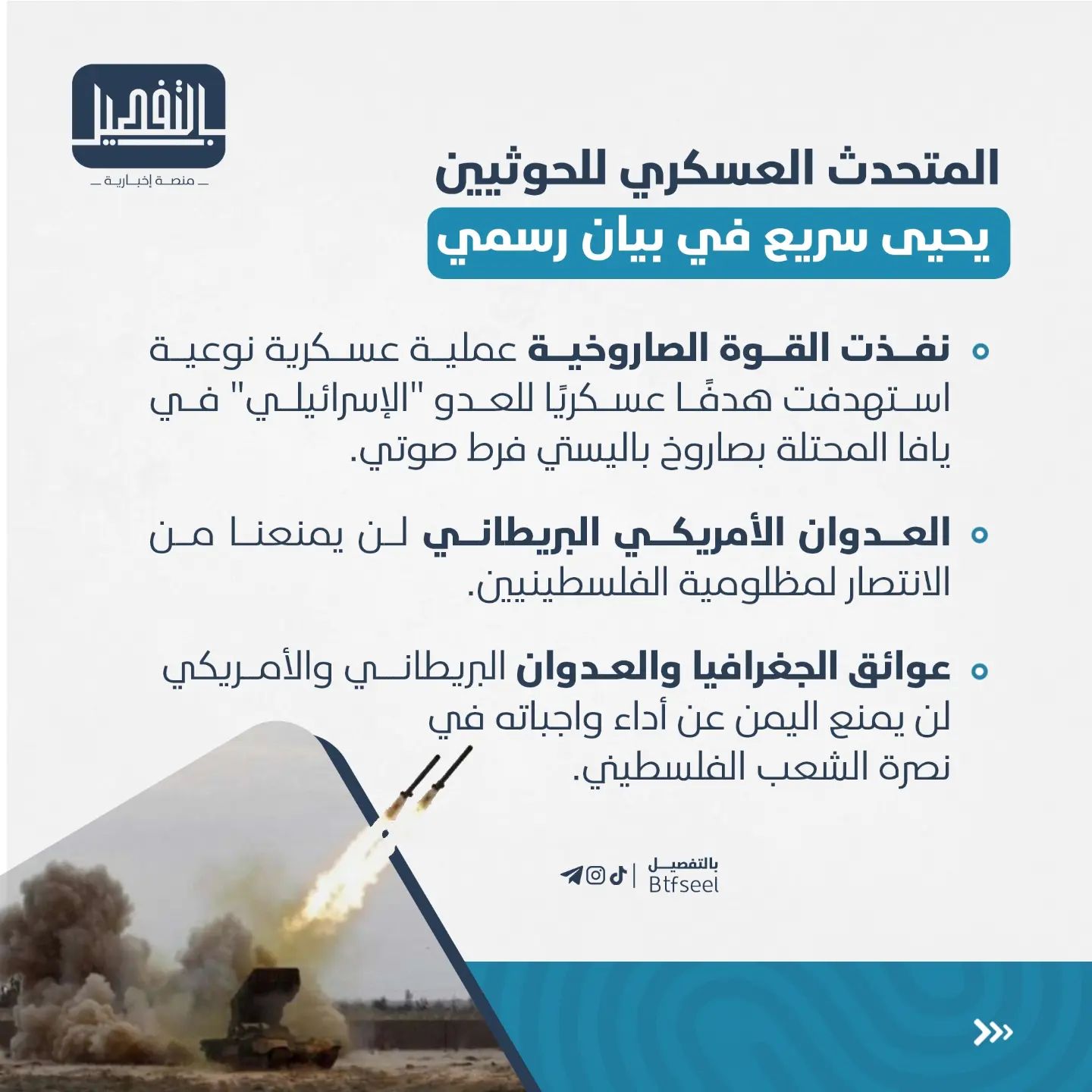 بالتفصيل
منصة إخبارية

المتحدث العسكري للحوثيين
يحيى سريع في بيان رسمي

نفذت القوة الصاروخية عملية عسكرية نوعية استهدفت هدفًا عسكريًا للعدو "الإسرائيلي" في يافا المحتلة بصاروخ باليستي فرط صوتي.

العدوان الأمريكي البريطاني لن يمنعنا من الانتصار لمظلومية الفلسطينيين.

عوائق الجغرافيا والعدوان البريطاني والأمريكي لن يمنع اليمن عن أداء واجباته في نصرة الشعب الفلسطيني.

بالتفصيل
Btfseel